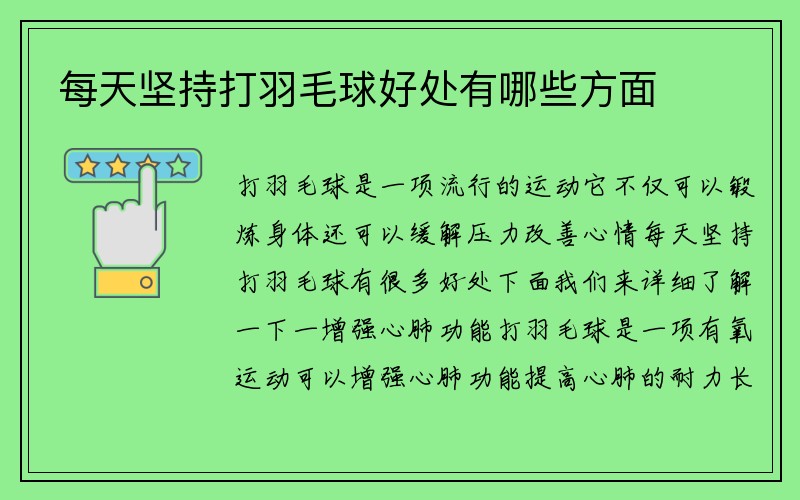 每天坚持打羽毛球好处有哪些方面

打羽毛球是一项流行的运动它不仅可以锻炼身体还可以缓解压力改善心情每天坚持打羽毛球有很多好处下面我们来详细了解一下一增强心肺功能打羽毛球是一项有氧运动可以增强心肺功能提高心肺的耐力长